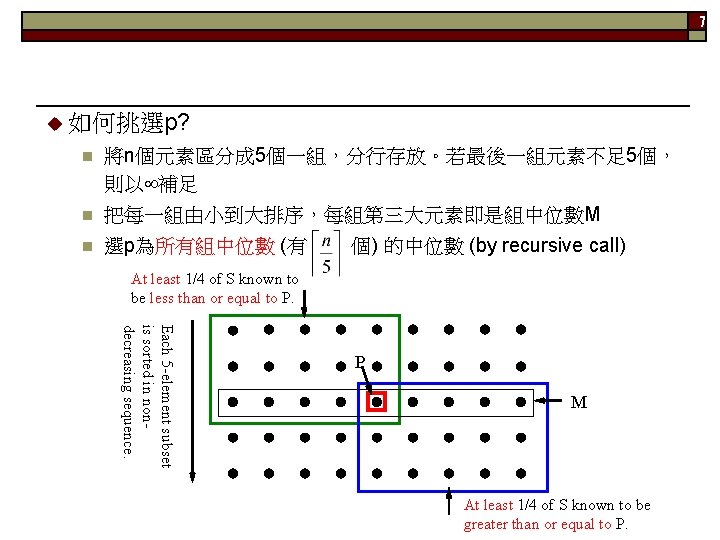 7

如何挑選p?

將n個元素區分成5個一組，分行存放。若最後一組元素不足5個，則以∞補足

把每一組由小到大排序，每組第三大元素即是組中位數M

選p為所有組中位數 (有 $\left\lceil \frac{n}{5} \right\rceil$ 個) 的中位數 (by recursive call)

At least 1/4 of S known to be less than or equal to P.

Each 5-element subset is sorted in non-decreasing sequence.

P

M

At least 1/4 of S known to be greater than or equal to P.